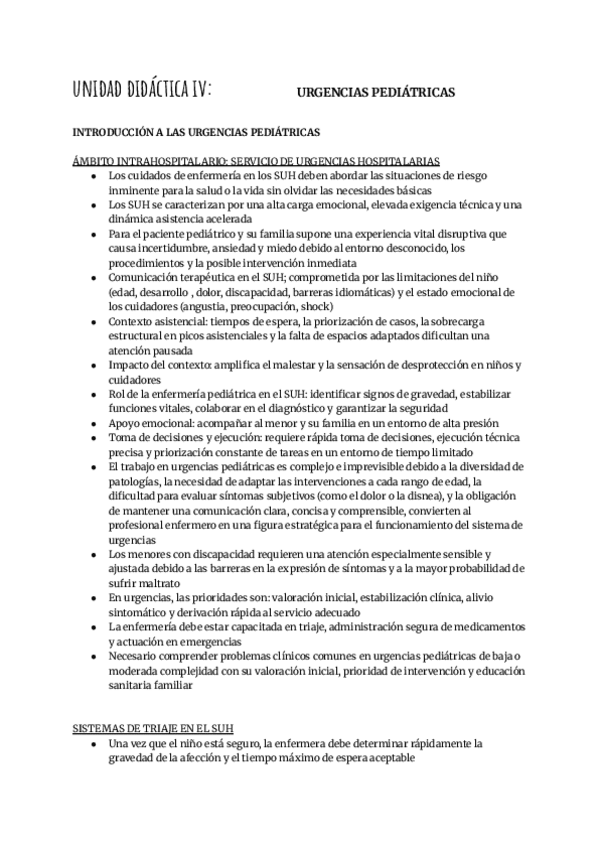 UNIDAD DIDÁCTICA IV: URGENCIAS PEDIÁTRICAS

INTRODUCCIÓN A LAS URGENCIAS PEDIÁTRICAS

ÁMBITO INTRAHOSPITALARIO: SERVICIO DE URGENCIAS HOSPITALARIAS

- Los cuidados de enfermería en los SUH deben abordar las situaciones de riesgo inminente para la salud o la vida sin olvidar las necesidades básicas
- Los SUH se caracterizan por una alta carga emocional, elevada exigencia técnica y una dinámica asistencia acelerada
- Para el paciente pediátrico y su familia supone una experiencia vital disruptiva que causa incertidumbre, ansiedad y miedo debido al entorno desconocido, los procedimientos y la posible intervención inmediata
- Comunicación terapéutica en el SUH; comprometida por las limitaciones del niño (edad, desarrollo , dolor, discapacidad, barreras idiomáticas) y el estado emocional de los cuidadores (angustia, preocupación, shock)
- Contexto asistencial: tiempos de espera, la priorización de casos, la sobrecarga estructural en picos asistenciales y la falta de espacios adaptados dificultan una atención pausada
- Impacto del contexto: amplifica el malestar y la sensación de desprotección en niños y cuidadores
- Rol de la enfermería pediátrica en el SUH: identificar signos de gravedad, estabilizar funciones vitales, colaborar en el diagnóstico y garantizar la seguridad
- Apoyo emocional: acompañar al menor y su familia en un entorno de alta presión
- Toma de decisiones y ejecución: requiere rápida toma de decisiones, ejecución técnica precisa y priorización constante de tareas en un entorno de tiempo limitado
- El trabajo en urgencias pediátricas es complejo e imprevisible debido a la diversidad de patologías, la necesidad de adaptar las intervenciones a cada rango de edad, la dificultad para evaluar síntomas subjetivos (como el dolor o la disnea), y la obligación de mantener una comunicación clara, concisa y comprensible, convierten al profesional enfermero en una figura estratégica para el funcionamiento del sistema de urgencias
- Los menores con discapacidad requieren una atención especialmente sensible y ajustada debido a las barreras en la expresión de síntomas y a la mayor probabilidad de sufrir maltrato
- En urgencias, las prioridades son: valoración inicial, estabilización clínica, alivio sintomático y derivación rápida al servicio adecuado
- La enfermería debe estar capacitada en triaje, administración segura de medicamentos y actuación en emergencias
- Necesario comprender problemas clínicos comunes en urgencias pediátricas de baja o moderada complejidad con su valoración inicial, prioridad de intervención y educación sanitaria familiar

SISTEMAS DE TRIAJE EN EL SUH

- Una vez que el niño está seguro, la enfermera debe determinar rápidamente la gravedad de la afección y el tiempo máximo de espera aceptable